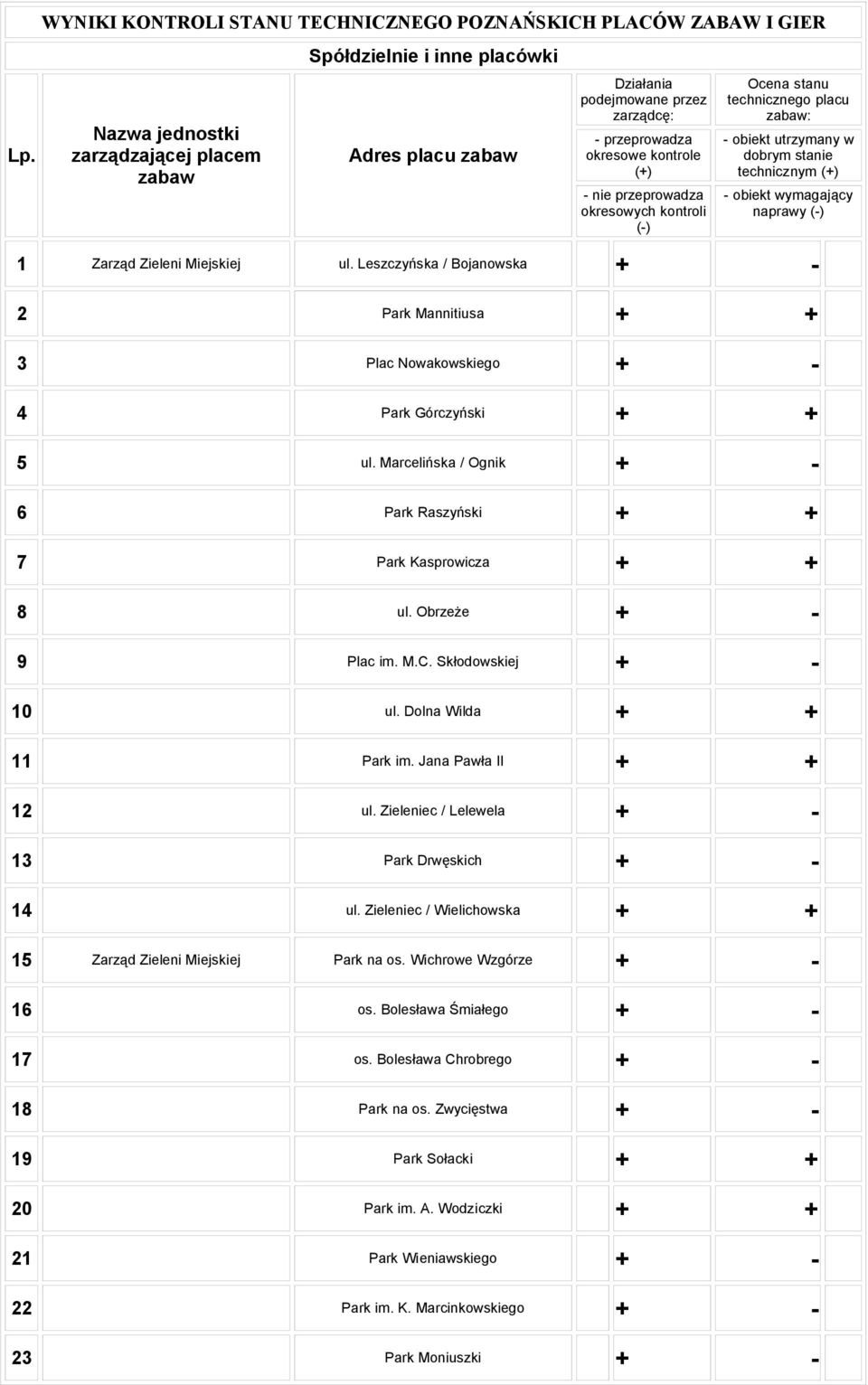 WYNIKI KONTROLI STANU TECHNICZNEGO POZNAŃSKICH PLACÓW ZABAW I GIER

Spółdzielnie i inne placówki

| Lp. | Nazwa jednostki zarządzającej placem zabaw | Adres placu zabaw | Działania podejmowane przez zarządcę: - przeprowadza okresowe kontrole (+) - nie przeprowadza okresowych kontroli (-) | Ocena stanu technicznego placu zabaw: - obiekt utrzymany w dobrym stanie technicznym (+) - obiekt wymagający naprawy (-) |
|---|---|---|---|---|
| 1 | Zarząd Zieleni Miejskiej | ul. Leszczyńska / Bojanowska | + | - |
| 2 | | Park Mannitiusa | + | + |
| 3 | | Plac Nowakowskiego | + | - |
| 4 | | Park Górczyński | + | + |
| 5 | | ul. Marcelińska / Ognik | + | - |
| 6 | | Park Raszyński | + | + |
| 7 | | Park Kasprowicza | + | + |
| 8 | | ul. Obrzeże | + | - |
| 9 | | Plac im. M.C. Skłodowskiej | + | - |
| 10 | | ul. Dolna Wilda | + | + |
| 11 | | Park im. Jana Pawła II | + | + |
| 12 | | ul. Zieleniec / Lelewela | + | - |
| 13 | | Park Drwęskich | + | - |
| 14 | | ul. Zieleniec / Wielichowska | + | + |
| 15 | Zarząd Zieleni Miejskiej | Park na os. Wichrowe Wzgórze | + | - |
| 16 | | os. Bolesława Śmiałego | + | - |
| 17 | | os. Bolesława Chrobrego | + | - |
| 18 | | Park na os. Zwycięstwa | + | - |
| 19 | | Park Sołacki | + | + |
| 20 | | Park im. A. Wodziczki | + | + |
| 21 | | Park Wieniawskiego | + | - |
| 22 | | Park im. K. Marcinkowskiego | + | - |
| 23 | | Park Moniuszki | + | - |